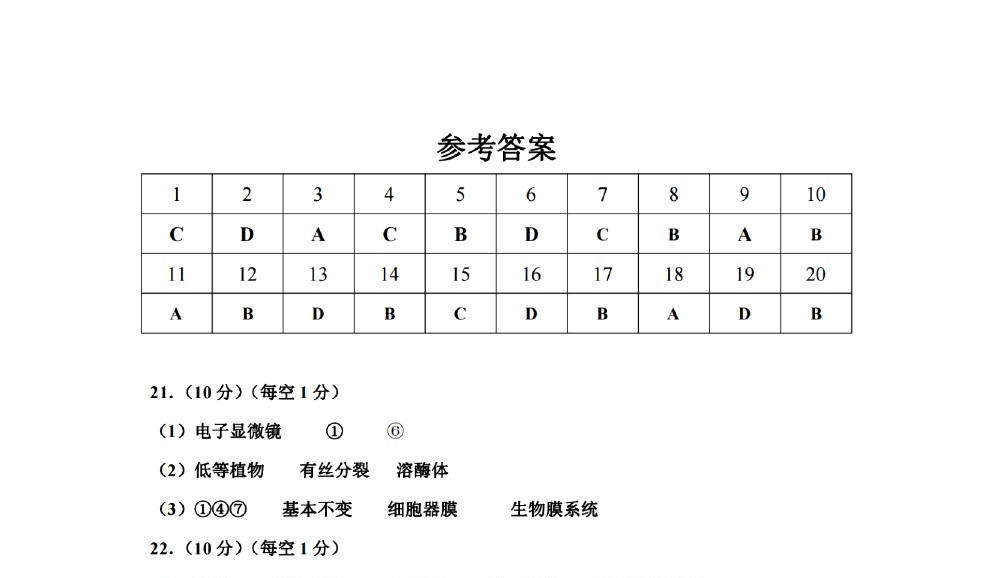 参考答案

| 1 | 2 | 3 | 4 | 5 | 6 | 7 | 8 | 9 | 10 |
|---|---|---|---|---|---|---|---|---|---|
| C | D | A | C | B | D | C | B | A | B |
| 11 | 12 | 13 | 14 | 15 | 16 | 17 | 18 | 19 | 20 |
| A | B | D | B | C | D | B | A | D | B |

21.（10 分）（每空 1 分）

（1）电子显微镜　①　⑥

（2）低等植物　有丝分裂　溶酶体

（3）①④⑦　基本不变　细胞器膜　生物膜系统

22.（10 分）（每空 1 分）